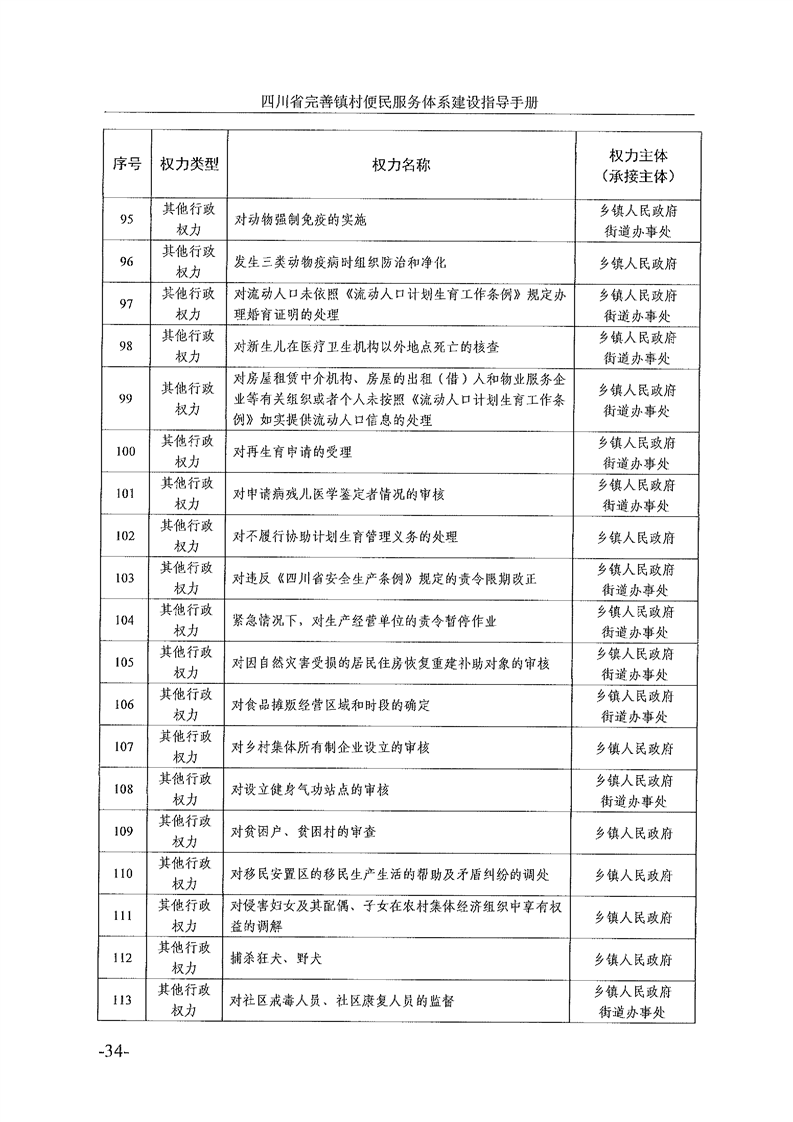 四川省完善镇村便民服务体系建设指导手册

| 序号 | 权力类型 | 权力名称 | 权力主体（承接主体） |
|---|---|---|---|
| 95 | 其他行政权力 | 对动物强制免疫的实施 | 乡镇人民政府 街道办事处 |
| 96 | 其他行政权力 | 发生三类动物疫病时组织防治和净化 | 乡镇人民政府 |
| 97 | 其他行政权力 | 对流动人口未依照《流动人口计划生育工作条例》规定办理婚育证明的处理 | 乡镇人民政府 街道办事处 |
| 98 | 其他行政权力 | 对新生儿在医疗卫生机构以外地点死亡的核查 | 乡镇人民政府 街道办事处 |
| 99 | 其他行政权力 | 对房屋租赁中介机构、房屋的出租（借）人和物业服务企业等有关组织或者个人未按照《流动人口计划生育工作条例》如实提供流动人口信息的处理 | 乡镇人民政府 街道办事处 |
| 100 | 其他行政权力 | 对再生育申请的受理 | 乡镇人民政府 街道办事处 |
| 101 | 其他行政权力 | 对申请病残儿医学鉴定者情况的审核 | 乡镇人民政府 街道办事处 |
| 102 | 其他行政权力 | 对不履行协助计划生育管理义务的处理 | 乡镇人民政府 |
| 103 | 其他行政权力 | 对违反《四川省安全生产条例》规定的责令限期改正 | 乡镇人民政府 街道办事处 |
| 104 | 其他行政权力 | 紧急情况下，对生产经营单位的责令暂停作业 | 乡镇人民政府 街道办事处 |
| 105 | 其他行政权力 | 对因自然灾害受损的居民住房恢复重建补助对象的审核 | 乡镇人民政府 街道办事处 |
| 106 | 其他行政权力 | 对食品摊贩经营区域和时段的确定 | 乡镇人民政府 街道办事处 |
| 107 | 其他行政权力 | 对乡村集体所有制企业设立的审核 | 乡镇人民政府 |
| 108 | 其他行政权力 | 对设立健身气功站点的审核 | 乡镇人民政府 街道办事处 |
| 109 | 其他行政权力 | 对贫困户、贫困村的审查 | 乡镇人民政府 |
| 110 | 其他行政权力 | 对移民安置区的移民生产生活的帮助及矛盾纠纷的调处 | 乡镇人民政府 |
| 111 | 其他行政权力 | 对侵害妇女及其配偶、子女在农村集体经济组织中享有权益的调解 | 乡镇人民政府 |
| 112 | 其他行政权力 | 捕杀狂犬、野犬 | 乡镇人民政府 |
| 113 | 其他行政权力 | 对社区戒毒人员、社区康复人员的监督 | 乡镇人民政府 街道办事处 |

-34-